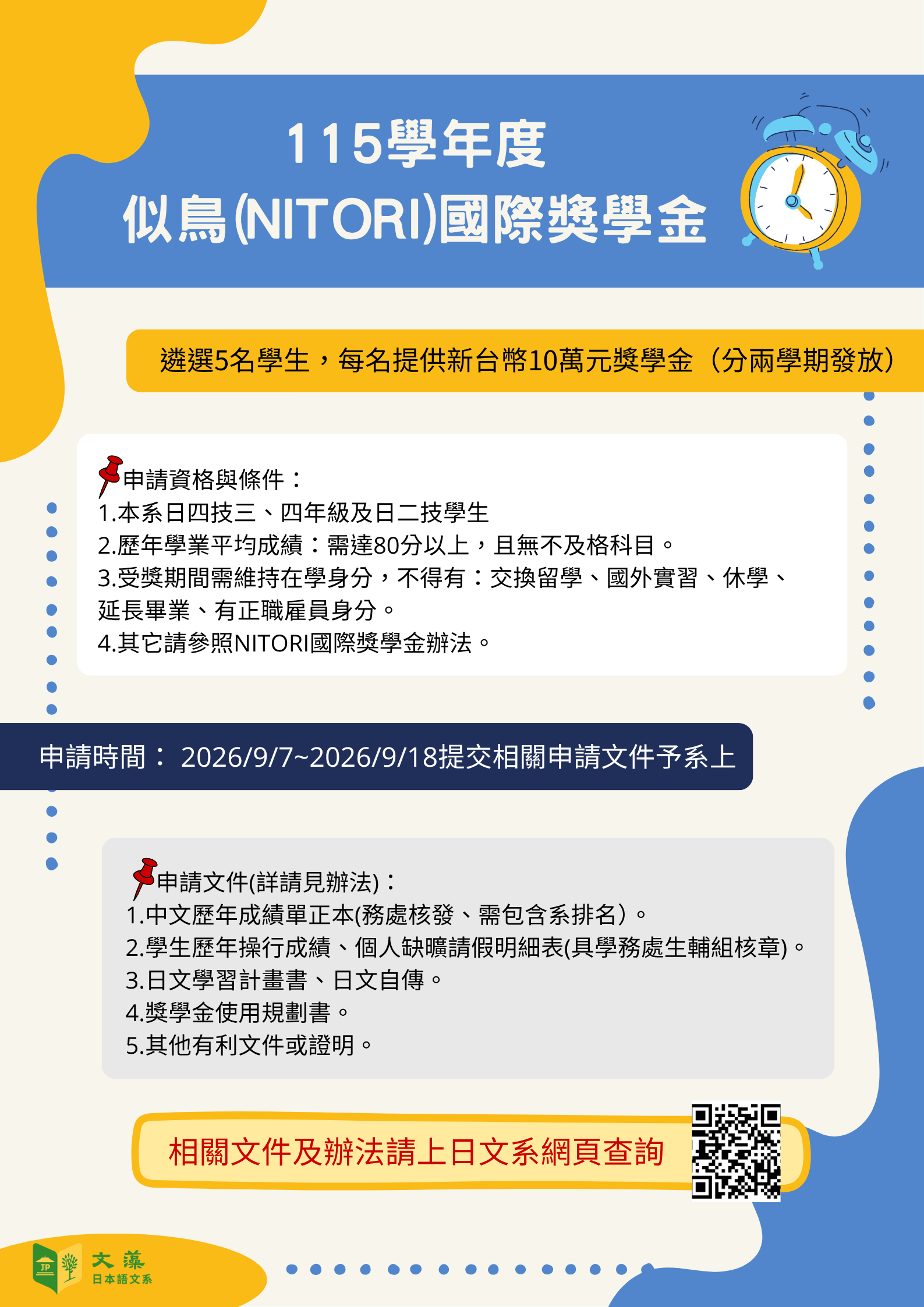 115學年度
似鳥(NITORI)國際獎學金

遴選5名學生，每名提供新台幣10萬元獎學金（分兩學期發放）

申請資格與條件：
1.本系日四技三、四年級及日二技學生
2.歷年學業平均成績：需達80分以上，且無不及格科目。
3.受獎期間需維持在學身分，不得有：交換留學、國外實習、休學、延長畢業、有正職雇員身分。
4.其它請參照NITORI國際獎學金辦法。

申請時間： 2026/9/7~2026/9/18提交相關申請文件予系上

申請文件(詳請見辦法)：
1.中文歷年成績單正本(務處核發、需包含系排名）。
2.學生歷年操行成績、個人缺曠請假明細表(具學務處生輔組核章)。
3.日文學習計畫書、日文自傳。
4.獎學金使用規劃書。
5.其他有利文件或證明。

相關文件及辦法請上日文系網頁查詢

JP
文藻
日本語文系